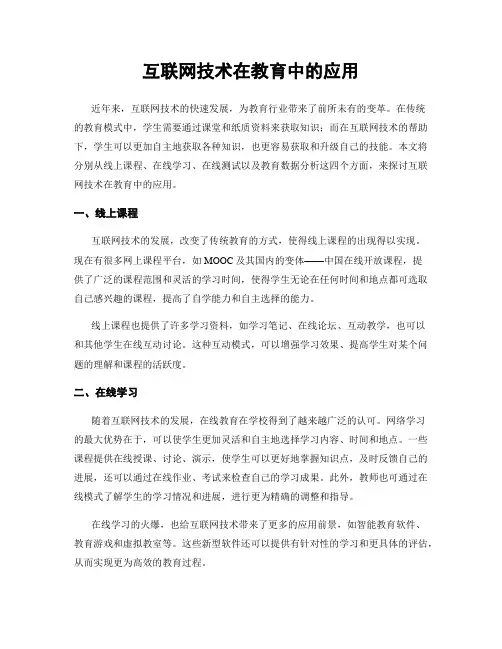 互联网技术在教育中的应用

近年来，互联网技术的快速发展，为教育行业带来了前所未有的变革。在传统的教育模式中，学生需要通过课堂和纸质资料来获取知识；而在互联网技术的帮助下，学生可以更加自主地获取各种知识，也更容易获取和升级自己的技能。本文将分别从线上课程、在线学习、在线测试以及教育数据分析这四个方面，来探讨互联网技术在教育中的应用。

一、线上课程

互联网技术的发展，改变了传统教育的方式，使得线上课程的出现得以实现。现在有很多网上课程平台，如 MOOC 及其国内的变体——中国在线开放课程，提供了广泛的课程范围和灵活的学习时间，使得学生无论在任何时间和地点都可选取自己感兴趣的课程，提高了自学能力和自主选择的能力。

线上课程也提供了许多学习资料，如学习笔记、在线论坛、互动教学，也可以和其他学生在线互动讨论。这种互动模式，可以增强学习效果、提高学生对某个问题的理解和课程的活跃度。

二、在线学习

随着互联网技术的发展，在线教育在学校得到了越来越广泛的认可。网络学习的最大优势在于，可以使学生更加灵活和自主地选择学习内容、时间和地点。一些课程提供在线授课、讨论、演示，使学生可以更好地掌握知识点，及时反馈自己的进展，还可以通过在线作业、考试来检查自己的学习成果。此外，教师也可通过在线模式了解学生的学习情况和进展，进行更为精确的调整和指导。

在线学习的火爆，也给互联网技术带来了更多的应用前景，如智能教育软件、教育游戏和虚拟教室等。这些新型软件还可以提供有针对性的学习和更具体的评估，从而实现更为高效的教育过程。